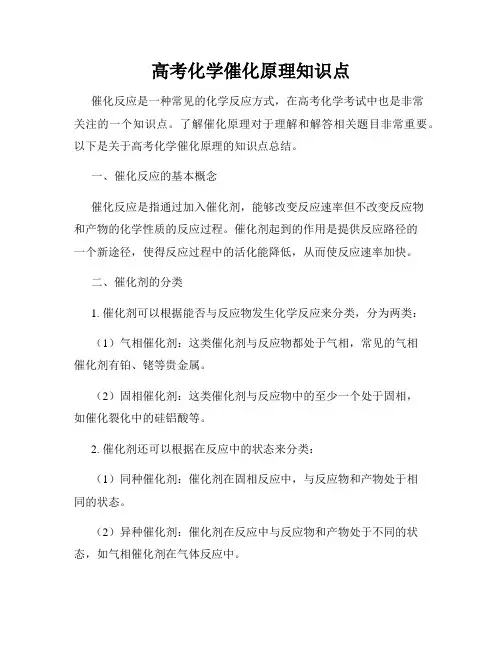 高考化学催化原理知识点

催化反应是一种常见的化学反应方式，在高考化学考试中也是非常关注的一个知识点。了解催化原理对于理解和解答相关题目非常重要。以下是关于高考化学催化原理的知识点总结。

一、催化反应的基本概念

催化反应是指通过加入催化剂，能够改变反应速率但不改变反应物和产物的化学性质的反应过程。催化剂起到的作用是提供反应路径的一个新途径，使得反应过程中的活化能降低，从而使反应速率加快。

二、催化剂的分类

1. 催化剂可以根据能否与反应物发生化学反应来分类，分为两类：

（1）气相催化剂：这类催化剂与反应物都处于气相，常见的气相催化剂有铂、铑等贵金属。

（2）固相催化剂：这类催化剂与反应物中的至少一个处于固相，如催化裂化中的硅铝酸等。

2. 催化剂还可以根据在反应中的状态来分类：

（1）同种催化剂：催化剂在固相反应中，与反应物和产物处于相同的状态。

（2）异种催化剂：催化剂在反应中与反应物和产物处于不同的状态，如气相催化剂在气体反应中。